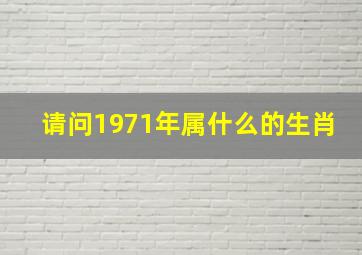 请问1971年属什么的生肖